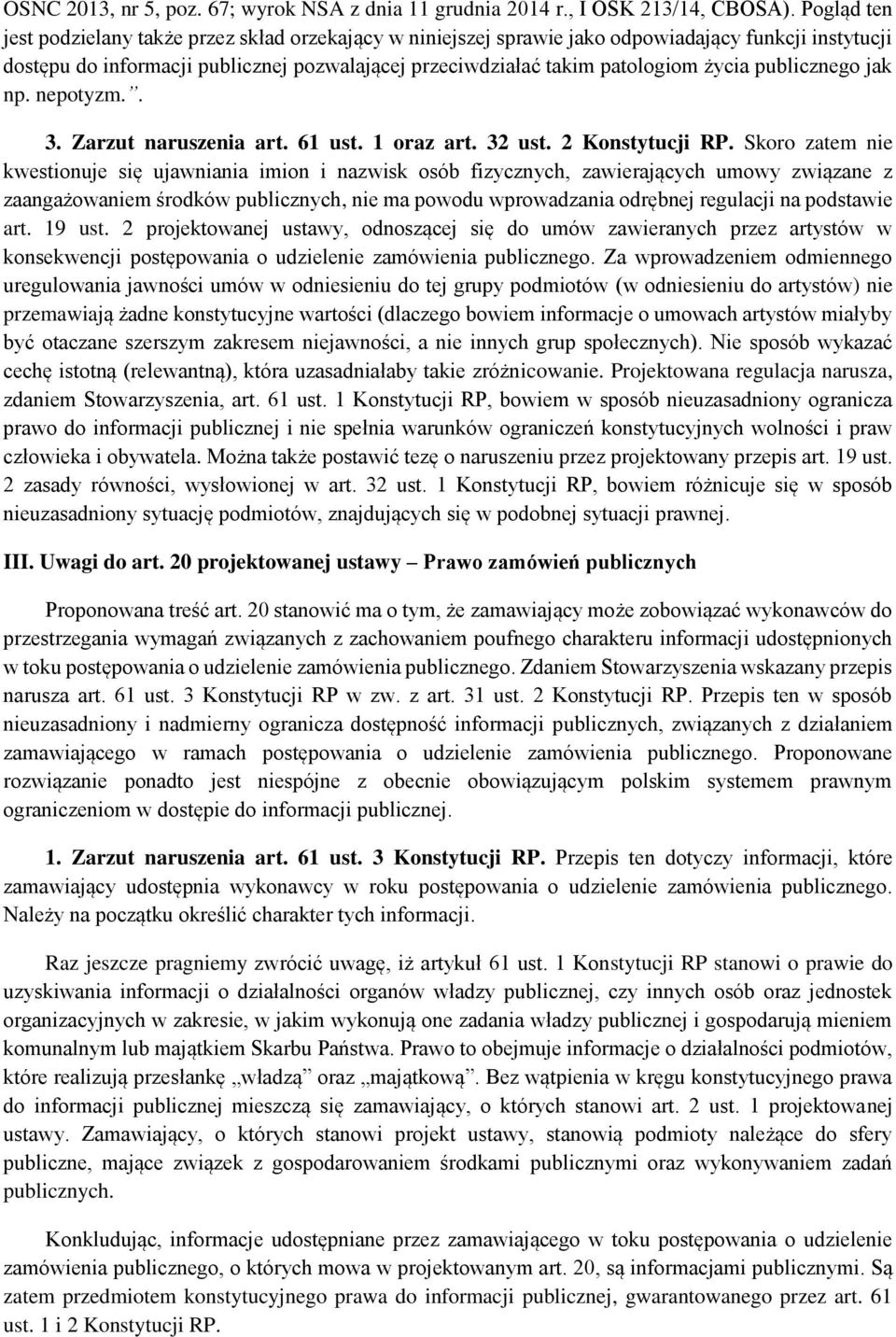 OSNC 2013, nr 5, poz. 67; wyrok NSA z dnia 11 grudnia 2014 r., I OSK 213/14, CBOSA). Pogląd ten jest podzielany także przez skład orzekający w niniejszej sprawie jako odpowiadający funkcji instytucji dostępu do informacji publicznej pozwalającej przeciwdziałać takim patologiom życia publicznego jak np. nepotyzm.”.

3. Zarzut naruszenia art. 61 ust. 1 oraz art. 32 ust. 2 Konstytucji RP. Skoro zatem nie kwestionuje się ujawniania imion i nazwisk osób fizycznych, zawierających umowy związane z zaangażowaniem środków publicznych, nie ma powodu wprowadzania odrębnej regulacji na podstawie art. 19 ust. 2 projektowanej ustawy, odnoszącej się do umów zawieranych przez artystów w konsekwencji postępowania o udzielenie zamówienia publicznego. Za wprowadzeniem odmiennego uregulowania jawności umów w odniesieniu do tej grupy podmiotów (w odniesieniu do artystów) nie przemawiają żadne konstytucyjne wartości (dlaczego bowiem informacje o umowach artystów miałyby być otaczane szerszym zakresem niejawności, a nie innych grup społecznych). Nie sposób wykazać cechę istotną (relewantną), która uzasadniałaby takie zróżnicowanie. Projektowana regulacja narusza, zdaniem Stowarzyszenia, art. 61 ust. 1 Konstytucji RP, bowiem w sposób nieuzasadniony ogranicza prawo do informacji publicznej i nie spełnia warunków ograniczeń konstytucyjnych wolności i praw człowieka i obywatela. Można także postawić tezę o naruszeniu przez projektowany przepis art. 19 ust. 2 zasady równości, wysłowionej w art. 32 ust. 1 Konstytucji RP, bowiem różnicuje się w sposób nieuzasadniony sytuację podmiotów, znajdujących się w podobnej sytuacji prawnej.

III. Uwagi do art. 20 projektowanej ustawy – Prawo zamówień publicznych

Proponowana treść art. 20 stanowić ma o tym, że zamawiający może zobowiązać wykonawców do przestrzegania wymagań związanych z zachowaniem poufnego charakteru informacji udostępnionych w toku postępowania o udzielenie zamówienia publicznego. Zdaniem Stowarzyszenia wskazany przepis narusza art. 61 ust. 3 Konstytucji RP w zw. z art. 31 ust. 2 Konstytucji RP. Przepis ten w sposób nieuzasadniony i nadmierny ogranicza dostępność informacji publicznych, związanych z działaniem zamawiającego w ramach postępowania o udzielenie zamówienia publicznego. Proponowane rozwiązanie ponadto jest niespójne z obecnie obowiązującym polskim systemem prawnym ograniczeniom w dostępie do informacji publicznej.

1. Zarzut naruszenia art. 61 ust. 3 Konstytucji RP. Przepis ten dotyczy informacji, które zamawiający udostępnia wykonawcy w roku postępowania o udzielenie zamówienia publicznego. Należy na początku określić charakter tych informacji.

Raz jeszcze pragniemy zwrócić uwagę, iż artykuł 61 ust. 1 Konstytucji RP stanowi o prawie do uzyskiwania informacji o działalności organów władzy publicznej, czy innych osób oraz jednostek organizacyjnych w zakresie, w jakim wykonują one zadania władzy publicznej i gospodarują mieniem komunalnym lub majątkiem Skarbu Państwa. Prawo to obejmuje informacje o działalności podmiotów, które realizują przesłankę „władzą” oraz „majątkową”. Bez wątpienia w kręgu konstytucyjnego prawa do informacji publicznej mieszczą się zamawiający, o których stanowi art. 2 ust. 1 projektowanej ustawy. Zamawiający, o których stanowi projekt ustawy, stanowią podmioty należące do sfery publiczne, mające związek z gospodarowaniem środkami publicznymi oraz wykonywaniem zadań publicznych.

Konkludując, informacje udostępniane przez zamawiającego w toku postępowania o udzielenie zamówienia publicznego, o których mowa w projektowanym art. 20, są informacjami publicznymi. Są zatem przedmiotem konstytucyjnego prawa do informacji publicznej, gwarantowanego przez art. 61 ust. 1 i 2 Konstytucji RP.